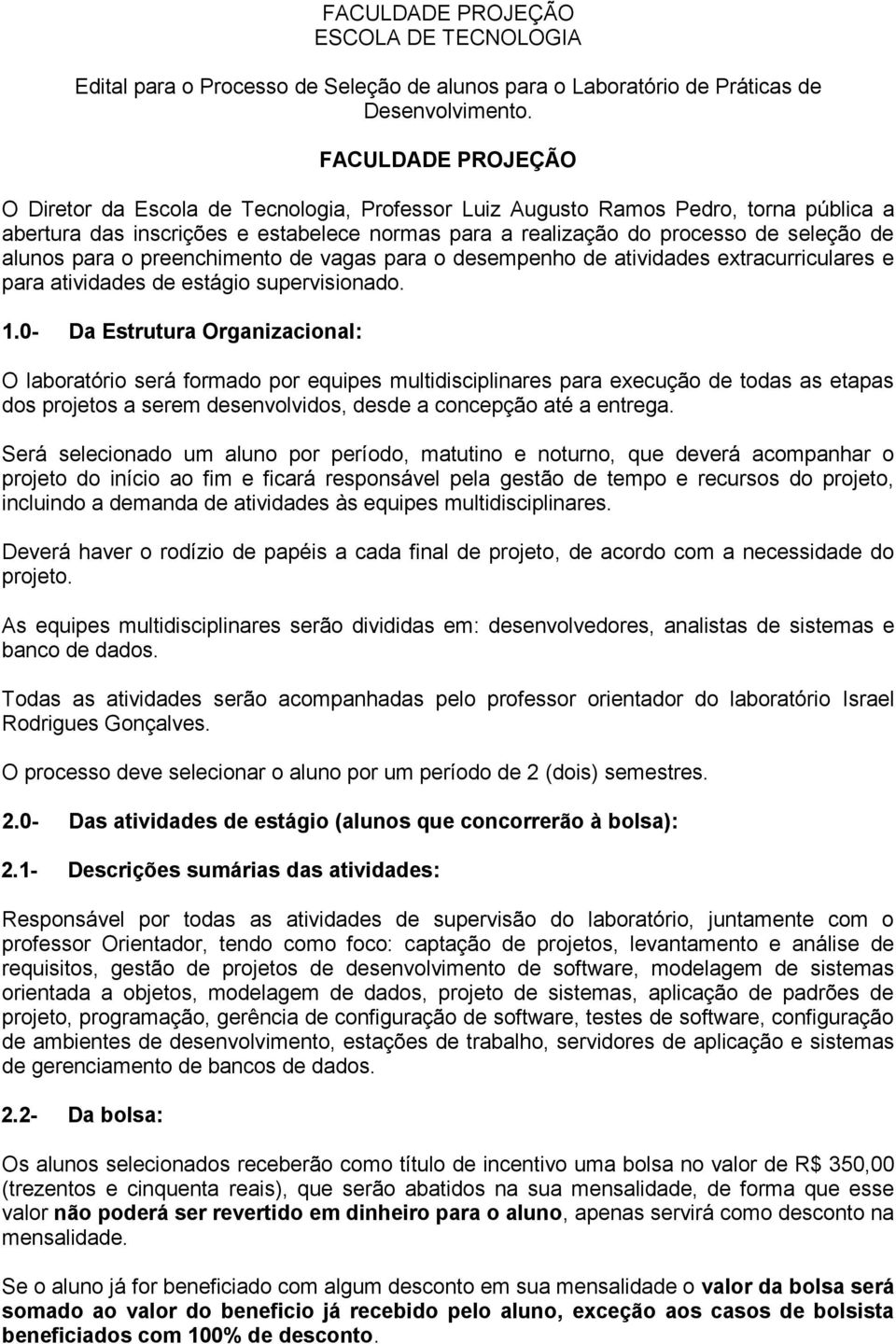 FACULDADE PROJEÇÃO
ESCOLA DE TECNOLOGIA

Edital para o Processo de Seleção de alunos para o Laboratório de Práticas de Desenvolvimento.

FACULDADE PROJEÇÃO

O Diretor da Escola de Tecnologia, Professor Luiz Augusto Ramos Pedro, torna pública a abertura das inscrições e estabelece normas para a realização do processo de seleção de alunos para o preenchimento de vagas para o desempenho de atividades extracurriculares e para atividades de estágio supervisionado.

1.0- Da Estrutura Organizacional:

O laboratório será formado por equipes multidisciplinares para execução de todas as etapas dos projetos a serem desenvolvidos, desde a concepção até a entrega.

Será selecionado um aluno por período, matutino e noturno, que deverá acompanhar o projeto do início ao fim e ficará responsável pela gestão de tempo e recursos do projeto, incluindo a demanda de atividades às equipes multidisciplinares.

Deverá haver o rodízio de papéis a cada final de projeto, de acordo com a necessidade do projeto.

As equipes multidisciplinares serão divididas em: desenvolvedores, analistas de sistemas e banco de dados.

Todas as atividades serão acompanhadas pelo professor orientador do laboratório Israel Rodrigues Gonçalves.

O processo deve selecionar o aluno por um período de 2 (dois) semestres.

2.0- Das atividades de estágio (alunos que concorrerão à bolsa):

2.1- Descrições sumárias das atividades:

Responsável por todas as atividades de supervisão do laboratório, juntamente com o professor Orientador, tendo como foco: captação de projetos, levantamento e análise de requisitos, gestão de projetos de desenvolvimento de software, modelagem de sistemas orientada a objetos, modelagem de dados, projeto de sistemas, aplicação de padrões de projeto, programação, gerência de configuração de software, testes de software, configuração de ambientes de desenvolvimento, estações de trabalho, servidores de aplicação e sistemas de gerenciamento de bancos de dados.

2.2- Da bolsa:

Os alunos selecionados receberão como título de incentivo uma bolsa no valor de R$ 350,00 (trezentos e cinquenta reais), que serão abatidos na sua mensalidade, de forma que esse valor não poderá ser revertido em dinheiro para o aluno, apenas servirá como desconto na mensalidade.

Se o aluno já for beneficiado com algum desconto em sua mensalidade o valor da bolsa será somado ao valor do beneficio já recebido pelo aluno, exceção aos casos de bolsista beneficiados com 100% de desconto.